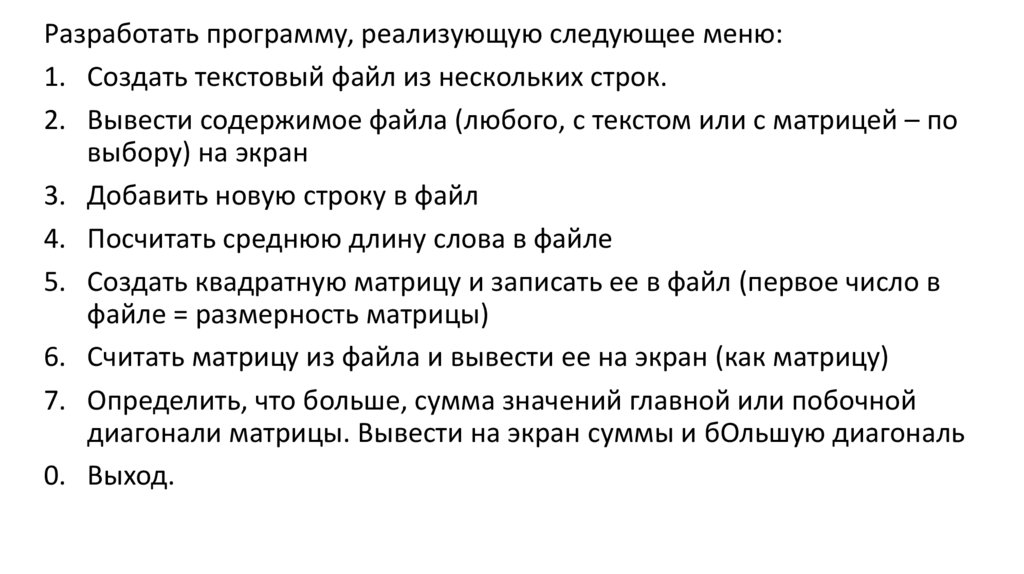 Разработать программу, реализующую следующее меню:

1. Создать текстовый файл из нескольких строк.
2. Вывести содержимое файла (любого, с текстом или с матрицей – по выбору) на экран
3. Добавить новую строку в файл
4. Посчитать среднюю длину слова в файле
5. Создать квадратную матрицу и записать ее в файл (первое число в файле = размерность матрицы)
6. Считать матрицу из файла и вывести ее на экран (как матрицу)
7. Определить, что больше, сумма значений главной или побочной диагонали матрицы. Вывести на экран суммы и бОльшую диагональ
0. Выход.